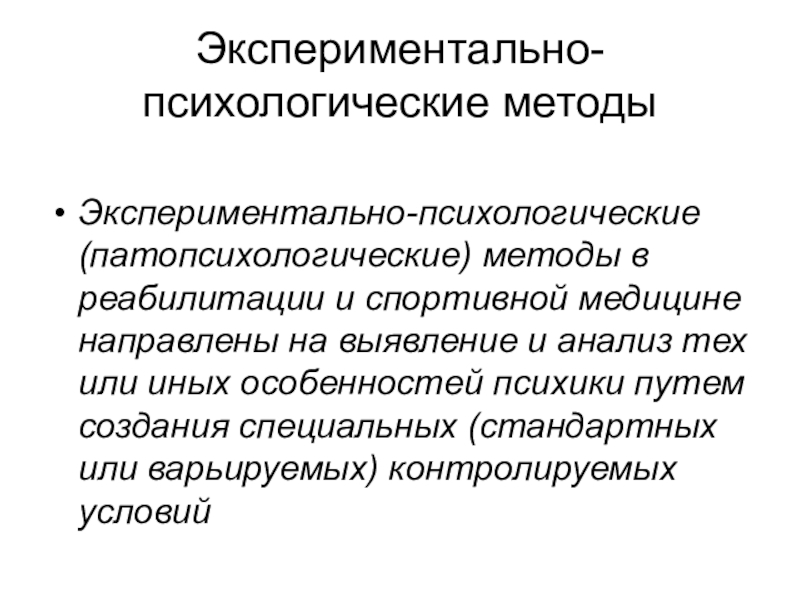 Экспериментально-психологические методы

• Экспериментально-психологические (патопсихологические) методы в реабилитации и спортивной медицине направлены на выявление и анализ тех или иных особенностей психики путем создания специальных (стандартных или варьируемых) контролируемых условий